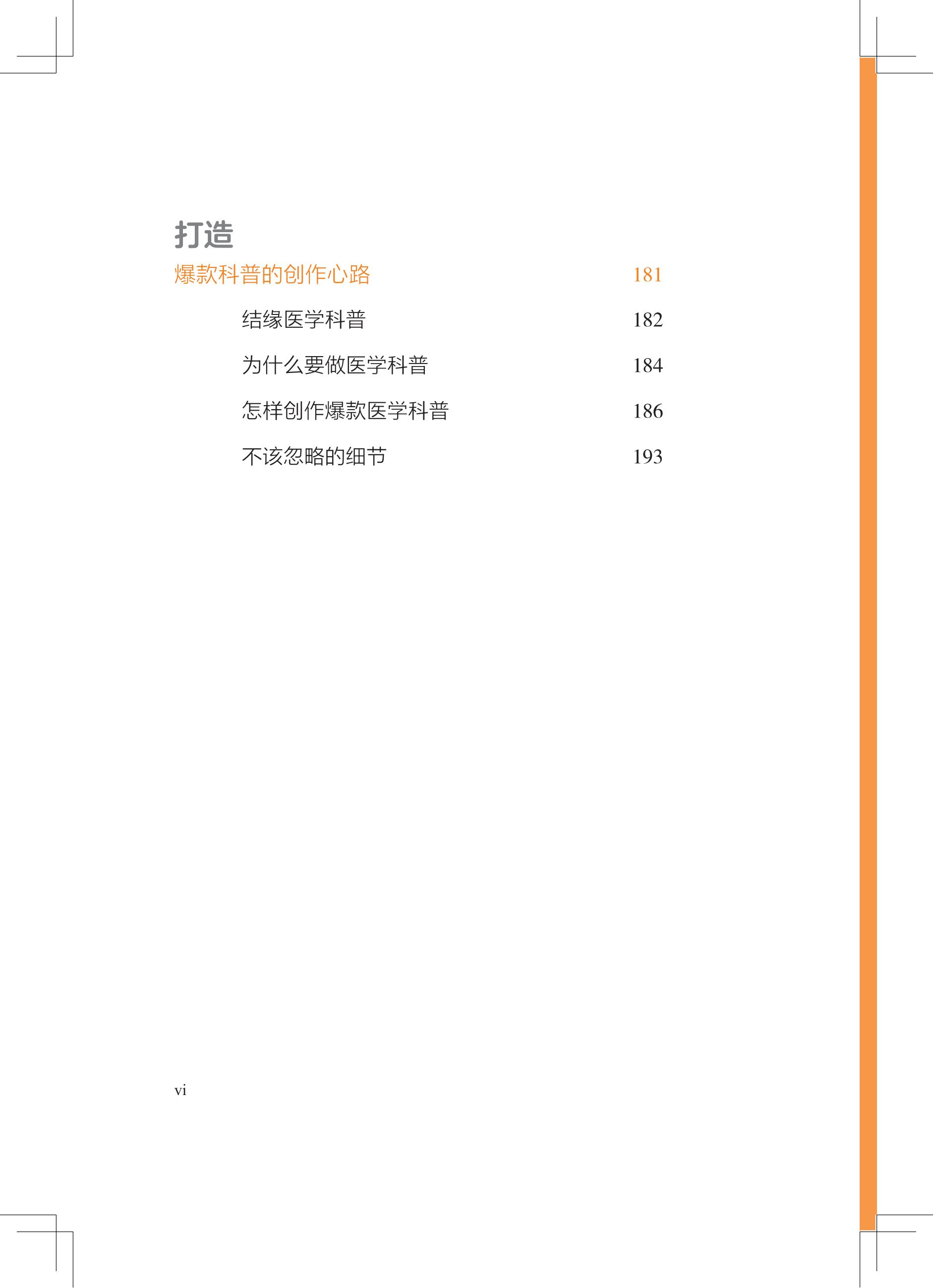 打造

爆款科普的创作心路 181

结缘医学科普 182

为什么要做医学科普 184

怎样创作爆款医学科普 186

不该忽略的细节 193

vi